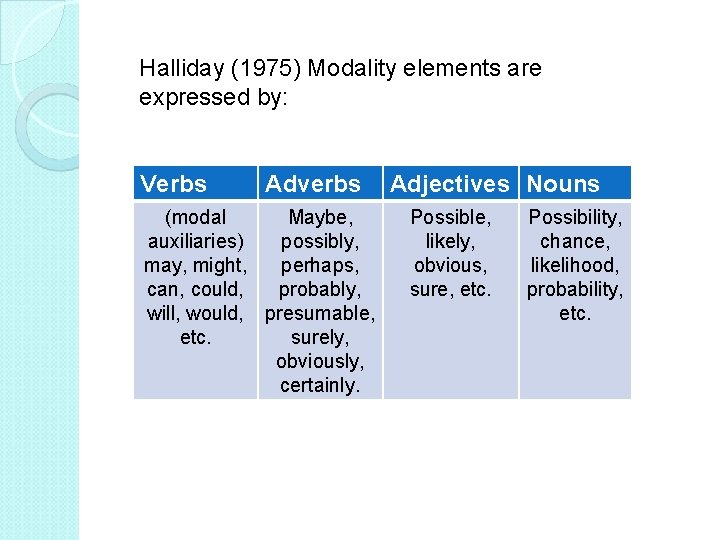 Halliday (1975) Modality elements are expressed by:

| Verbs | Adverbs | Adjectives | Nouns |
|---|---|---|---|
| (modal auxiliaries) may, might, can, could, will, would, etc. | Maybe, possibly, perhaps, probably, presumable, surely, obviously, certainly. | Possible, likely, obvious, sure, etc. | Possibility, chance, likelihood, probability, etc. |